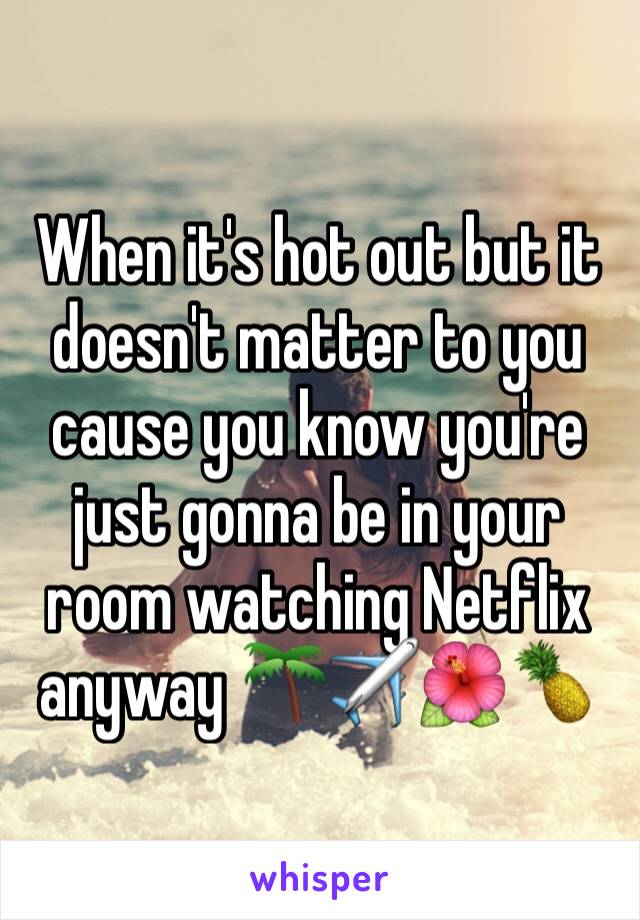 When it's hot out but it doesn't matter to you cause you know you're just gonna be in your room watching Netflix anyway 🌴✈️🌺🍍

whisper